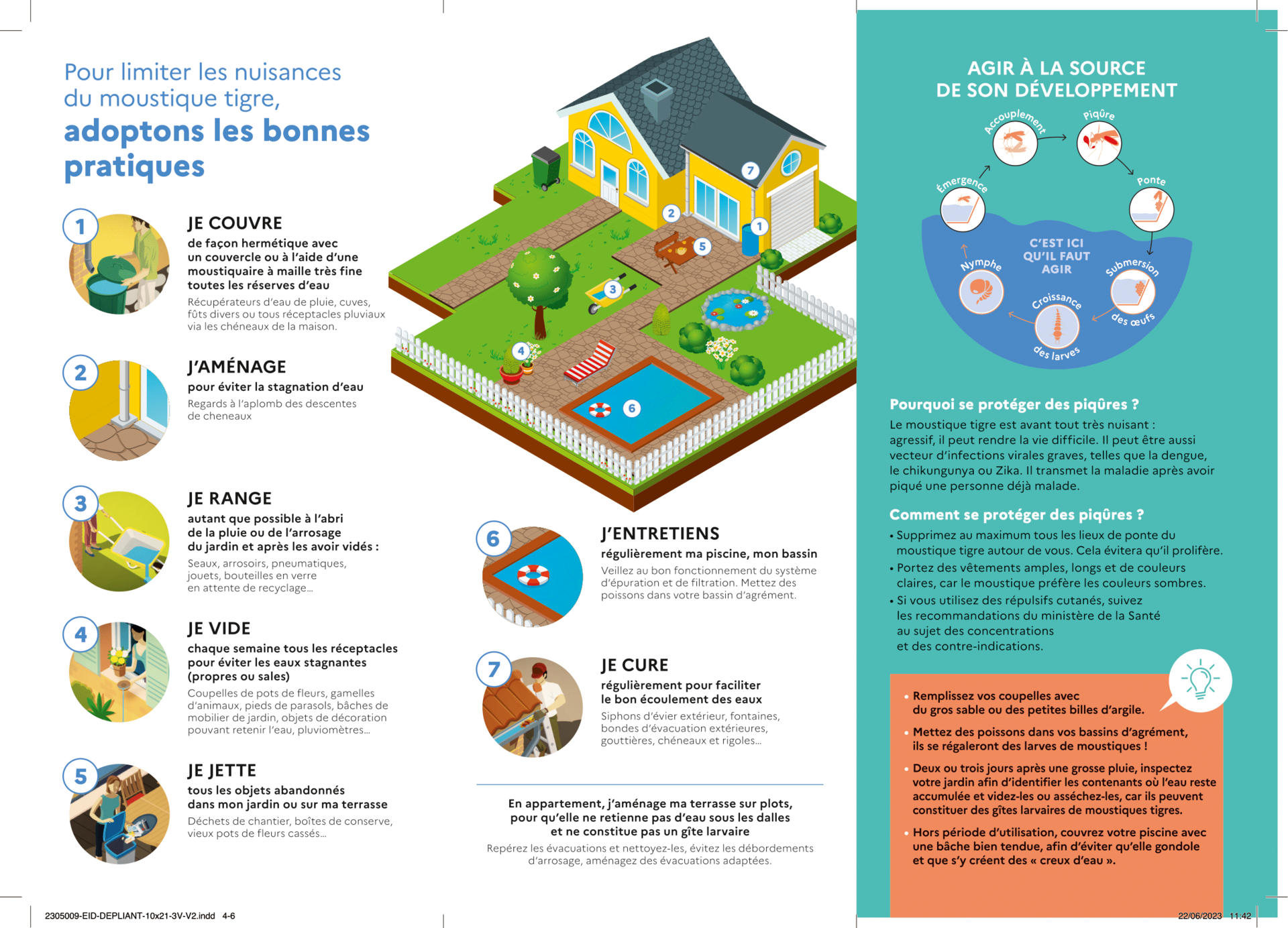 Pour limiter les nuisances du moustique tigre,
adoptons les bonnes pratiques

1

JE COUVRE

de façon hermétique avec un couvercle ou à l'aide d'une moustiquaire à maille très fine toutes les réserves d'eau

Récupérateurs d'eau de pluie, cuves, fûts divers ou tous réceptacles pluviaux via les chéneaux de la maison.

2

J'AMÉNAGE

pour éviter la stagnation d'eau

Regards à l'aplomb des descentes de cheneaux

3

JE RANGE

autant que possible à l'abri de la pluie ou de l'arrosage du jardin et après les avoir vidés :

Seaux, arrosoirs, pneumatiques, jouets, bouteilles en verre en attente de recyclage...

4

JE VIDE

chaque semaine tous les réceptacles pour éviter les eaux stagnantes (propres ou sales)

Coupelles de pots de fleurs, gamelles d'animaux, pieds de parasols, bâches de mobilier de jardin, objets de décoration pouvant retenir l'eau, pluviomètres...

5

JE JETTE

tous les objets abandonnés dans mon jardin ou sur ma terrasse

Déchets de chantier, boîtes de conserve, vieux pots de fleurs cassés...

7
2
1
5
3
4
6

6

J'ENTRETIENS

régulièrement ma piscine, mon bassin

Veillez au bon fonctionnement du système d'épuration et de filtration. Mettez des poissons dans votre bassin d'agrément.

7

JE CURE

régulièrement pour faciliter le bon écoulement des eaux

Siphons d'évier extérieur, fontaines, bondes d'évacuation extérieures, gouttières, chéneaux et rigoles...

En appartement, j'aménage ma terrasse sur plots, pour qu'elle ne retienne pas d'eau sous les dalles et ne constitue pas un gîte larvaire

Repérez les évacuations et nettoyez-les, évitez les débordements d'arrosage, aménagez des évacuations adaptées.

AGIR À LA SOURCE DE SON DÉVELOPPEMENT

Accouplement
Piqûre
Ponte
Submersion des œufs
Croissance des larves
Nymphe
Émergence

C'EST ICI QU'IL FAUT AGIR

Pourquoi se protéger des piqûres ?

Le moustique tigre est avant tout très nuisant : agressif, il peut rendre la vie difficile. Il peut être aussi vecteur d'infections virales graves, telles que la dengue, le chikungunya ou Zika. Il transmet la maladie après avoir piqué une personne déjà malade.

Comment se protéger des piqûres ?

• Supprimez au maximum tous les lieux de ponte du moustique tigre autour de vous. Cela évitera qu'il prolifère.
• Portez des vêtements amples, longs et de couleurs claires, car le moustique préfère les couleurs sombres.
• Si vous utilisez des répulsifs cutanés, suivez les recommandations du ministère de la Santé au sujet des concentrations et des contre-indications.

• Remplissez vos coupelles avec du gros sable ou des petites billes d'argile.
• Mettez des poissons dans vos bassins d'agrément, ils se régaleront des larves de moustiques !
• Deux ou trois jours après une grosse pluie, inspectez votre jardin afin d'identifier les contenants où l'eau reste accumulée et videz-les ou asséchez-les, car ils peuvent constituer des gîtes larvaires de moustiques tigres.
• Hors période d'utilisation, couvrez votre piscine avec une bâche bien tendue, afin d'éviter qu'elle gondole et que s'y créent des « creux d'eau ».

2305009-EID-DEPLIANT-10x21-3V-V2.indd 4-6
22/06/2023 11:42